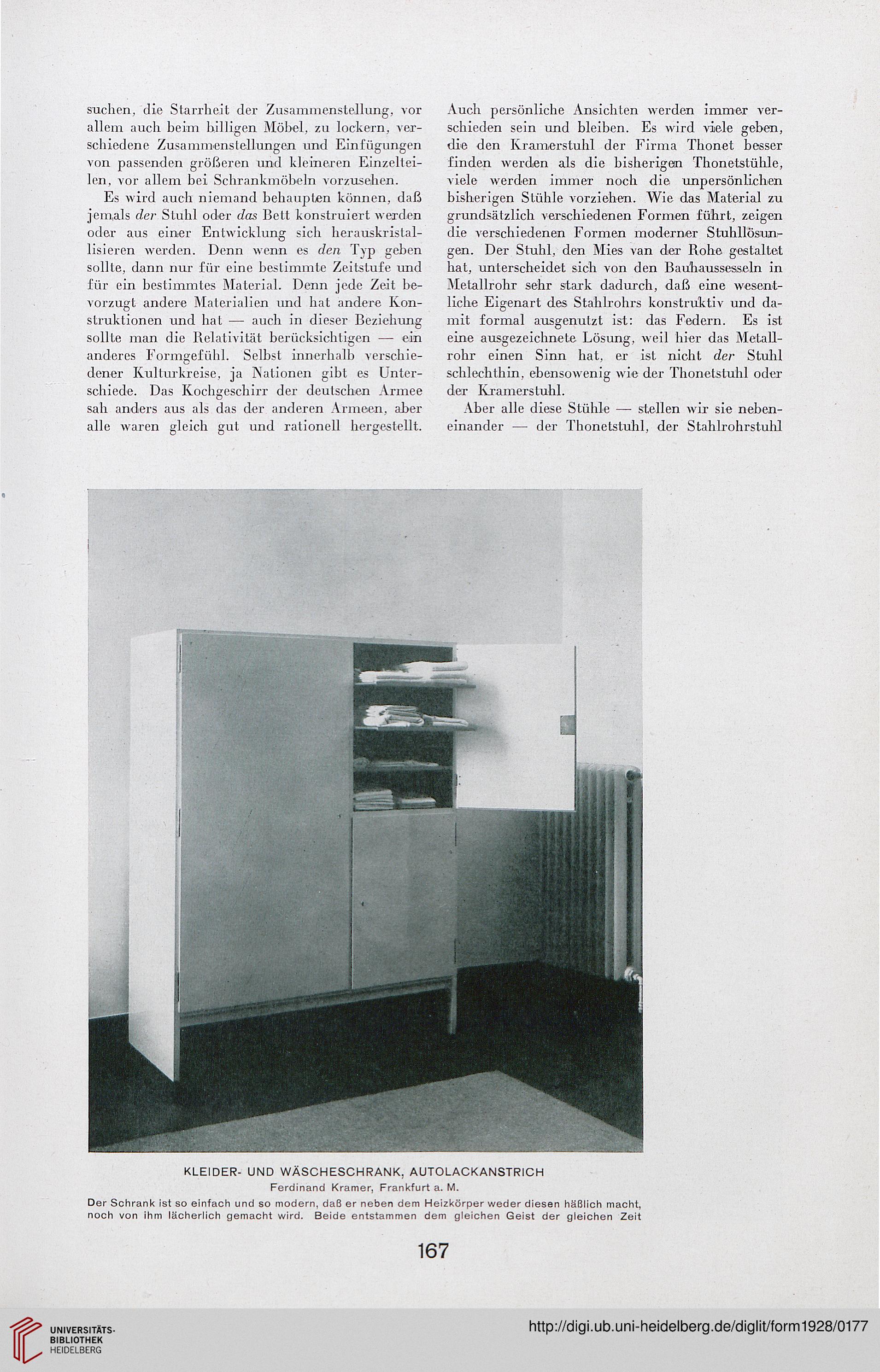 suchen, die Starrheit der Zusammenstellung, vor allem auch beim billigen Möbel, zu lockern, verschiedene Zusammenstellungen und Einfügungen von passenden größeren und kleineren Einzelteilen, vor allem bei Schrankmöbeln vorzusehen.

Es wird auch niemand behaupten können, daß jemals der Stuhl oder das Bett konstruiert werden oder aus einer Entwicklung sich herauskristallisieren werden. Denn wenn es den Typ geben sollte, dann nur für eine bestimmte Zeitstufe und für ein bestimmtes Material. Denn jede Zeit bevorzugt andere Materialien und hat andere Konstruktionen und hat — auch in dieser Beziehung sollte man die Relativität berücksichtigen — ein anderes Formgefühl. Selbst innerhalb verschiedener Kulturkreise, ja Nationen gibt es Unterschiede. Das Kochgeschirr der deutschen Armee sah anders aus als das der anderen Armeen, aber alle waren gleich gut und rationell hergestellt.

Auch persönliche Ansichten werden immer verschieden sein und bleiben. Es wird viele geben, die den Kramerstuhl der Firma Thonet besser finden werden als die bisherigen Thonetstühle, viele werden immer noch die unpersönlichen bisherigen Stühle vorziehen. Wie das Material zu grundsätzlich verschiedenen Formen führt, zeigen die verschiedenen Formen moderner Stuhllösungen. Der Stuhl, den Mies van der Rohe gestaltet hat, unterscheidet sich von den Bauhaussesseln in Metallrohr sehr stark dadurch, daß eine wesentliche Eigenart des Stahlrohrs konstruktiv und damit formal ausgenutzt ist: das Federn. Es ist eine ausgezeichnete Lösung, weil hier das Metallrohr einen Sinn hat, er ist nicht der Stuhl schlechthin, ebensowenig wie der Thonetstuhl oder der Kramerstuhl.

Aber alle diese Stühle — stellen wir sie nebeneinander — der Thonetstuhl, der Stahlrohrstuhl

KLEIDER- UND WÄSCHESCHRANK, AUTOLACKANSTRICH
Ferdinand Kramer, Frankfurt a. M.
Der Schrank ist so einfach und so modern, daß er neben dem Heizkörper weder diesen häßlich macht, noch von ihm lächerlich gemacht wird. Beide entstammen dem gleichen Geist der gleichen Zeit

167

UNIVERSITÄTS-BIBLIOTHEK HEIDELBERG

http://digi.ub.uni-heidelberg.de/diglit/form1928/0177